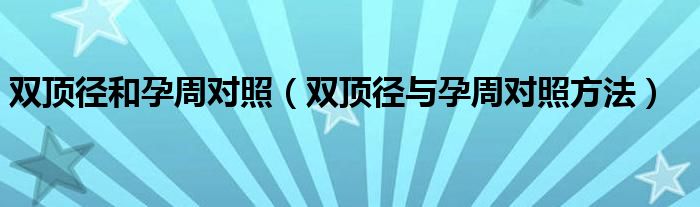 双顶径和孕周对照（双顶径与孕周对照方法）